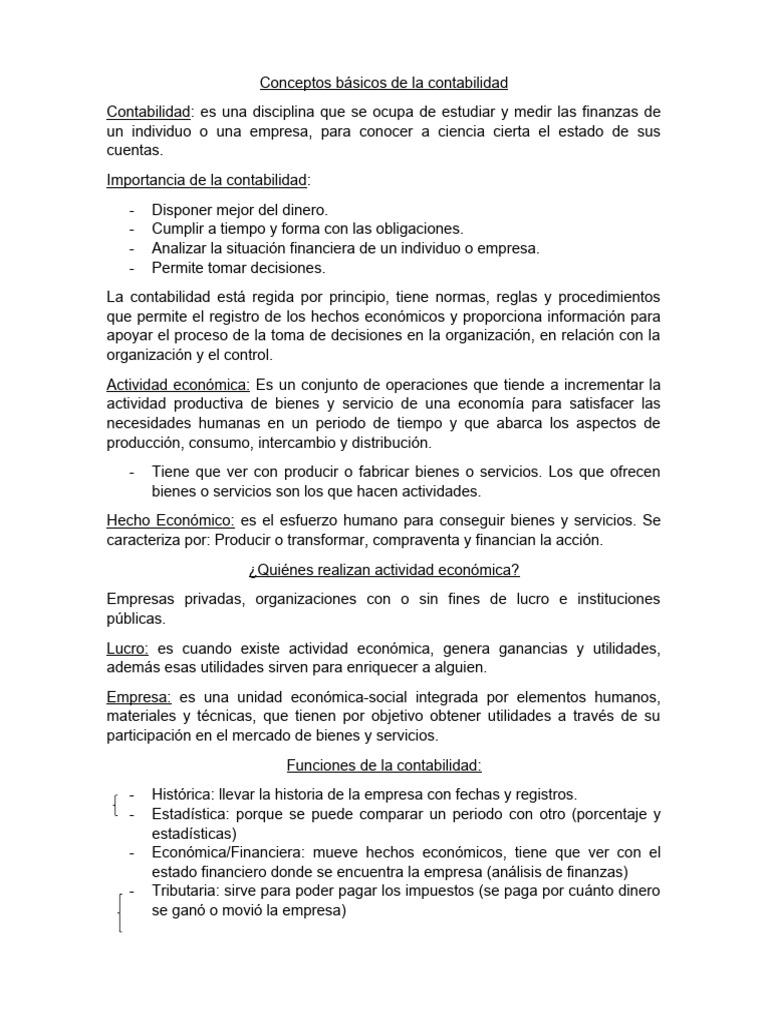 Conceptos básicos de la contabilidad

Contabilidad: es una disciplina que se ocupa de estudiar y medir las finanzas de un individuo o una empresa, para conocer a ciencia cierta el estado de sus cuentas.

Importancia de la contabilidad:

- Disponer mejor del dinero.
- Cumplir a tiempo y forma con las obligaciones.
- Analizar la situación financiera de un individuo o empresa.
- Permite tomar decisiones.

La contabilidad está regida por principio, tiene normas, reglas y procedimientos que permite el registro de los hechos económicos y proporciona información para apoyar el proceso de la toma de decisiones en la organización, en relación con la organización y el control.

Actividad económica: Es un conjunto de operaciones que tiende a incrementar la actividad productiva de bienes y servicio de una economía para satisfacer las necesidades humanas en un periodo de tiempo y que abarca los aspectos de producción, consumo, intercambio y distribución.

- Tiene que ver con producir o fabricar bienes o servicios. Los que ofrecen bienes o servicios son los que hacen actividades.

Hecho Económico: es el esfuerzo humano para conseguir bienes y servicios. Se caracteriza por: Producir o transformar, compraventa y financian la acción.

¿Quiénes realizan actividad económica?

Empresas privadas, organizaciones con o sin fines de lucro e instituciones públicas.

Lucro: es cuando existe actividad económica, genera ganancias y utilidades, además esas utilidades sirven para enriquecer a alguien.

Empresa: es una unidad económica-social integrada por elementos humanos, materiales y técnicas, que tienen por objetivo obtener utilidades a través de su participación en el mercado de bienes y servicios.

Funciones de la contabilidad:

- Histórica: llevar la historia de la empresa con fechas y registros.
- Estadística: porque se puede comparar un periodo con otro (porcentaje y estadísticas)
- Económica/Financiera: mueve hechos económicos, tiene que ver con el estado financiero donde se encuentra la empresa (análisis de finanzas)
- Tributaria: sirve para poder pagar los impuestos (se paga por cuánto dinero se ganó o movió la empresa)